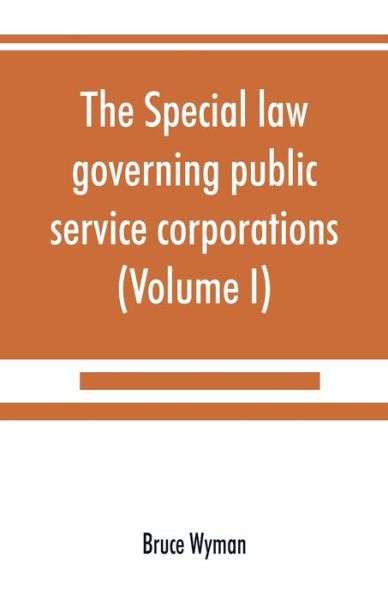 The Special law governing public service corporations (Volume I)

Bruce Wyman